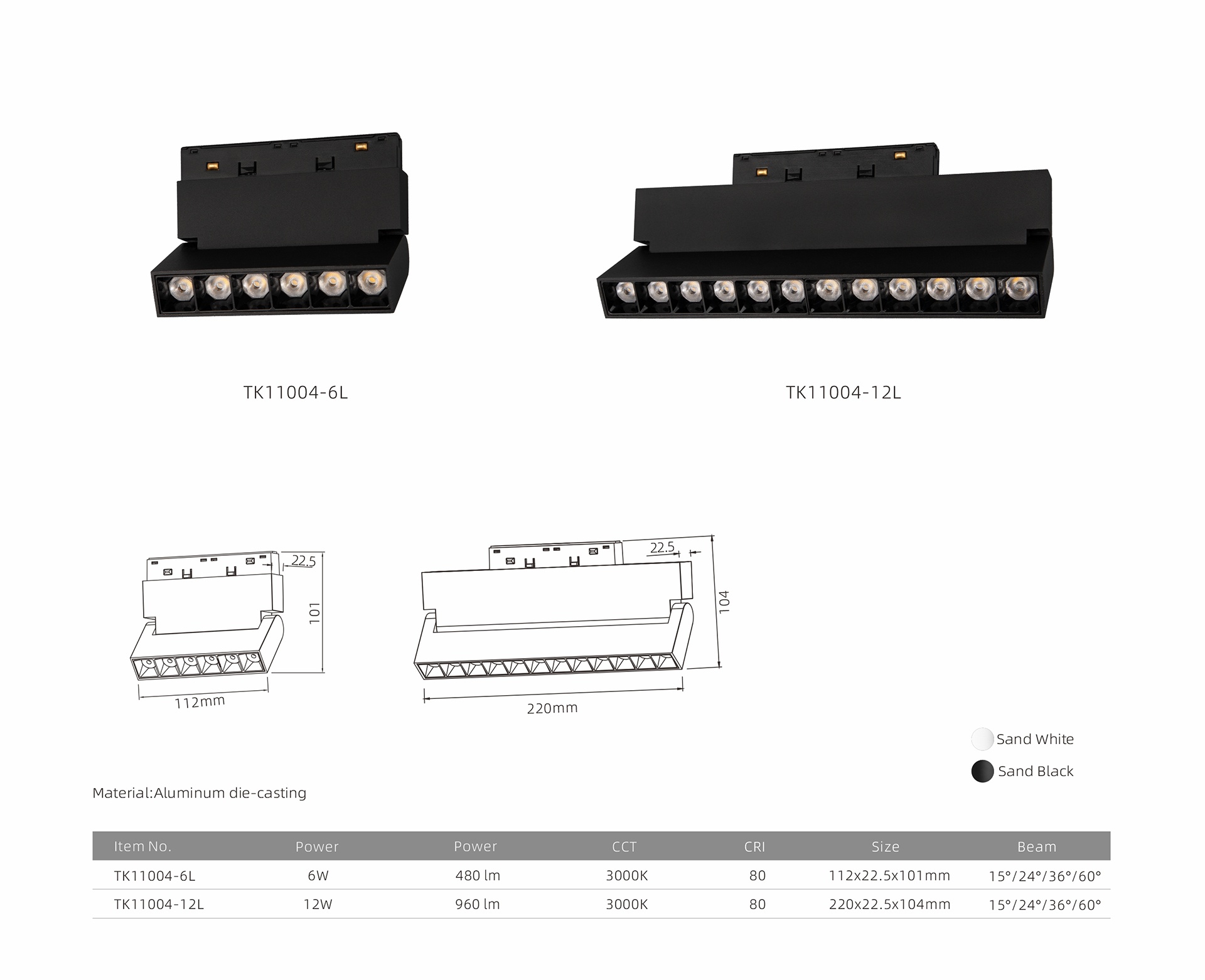 TK11004-6L

TK11004-12L

22.5

101

112mm

22.5

104

220mm

Sand White

Sand Black

Material:Aluminum die-casting

| Item No. | Power | Power | CCT | CRI | Size | Beam |
|---|---|---|---|---|---|---|
| TK11004-6L | 6W | 480 lm | 3000K | 80 | 112x22.5x101mm | 15°/24°/36°/60° |
| TK11004-12L | 12W | 960 lm | 3000K | 80 | 220x22.5x104mm | 15°/24°/36°/60° |